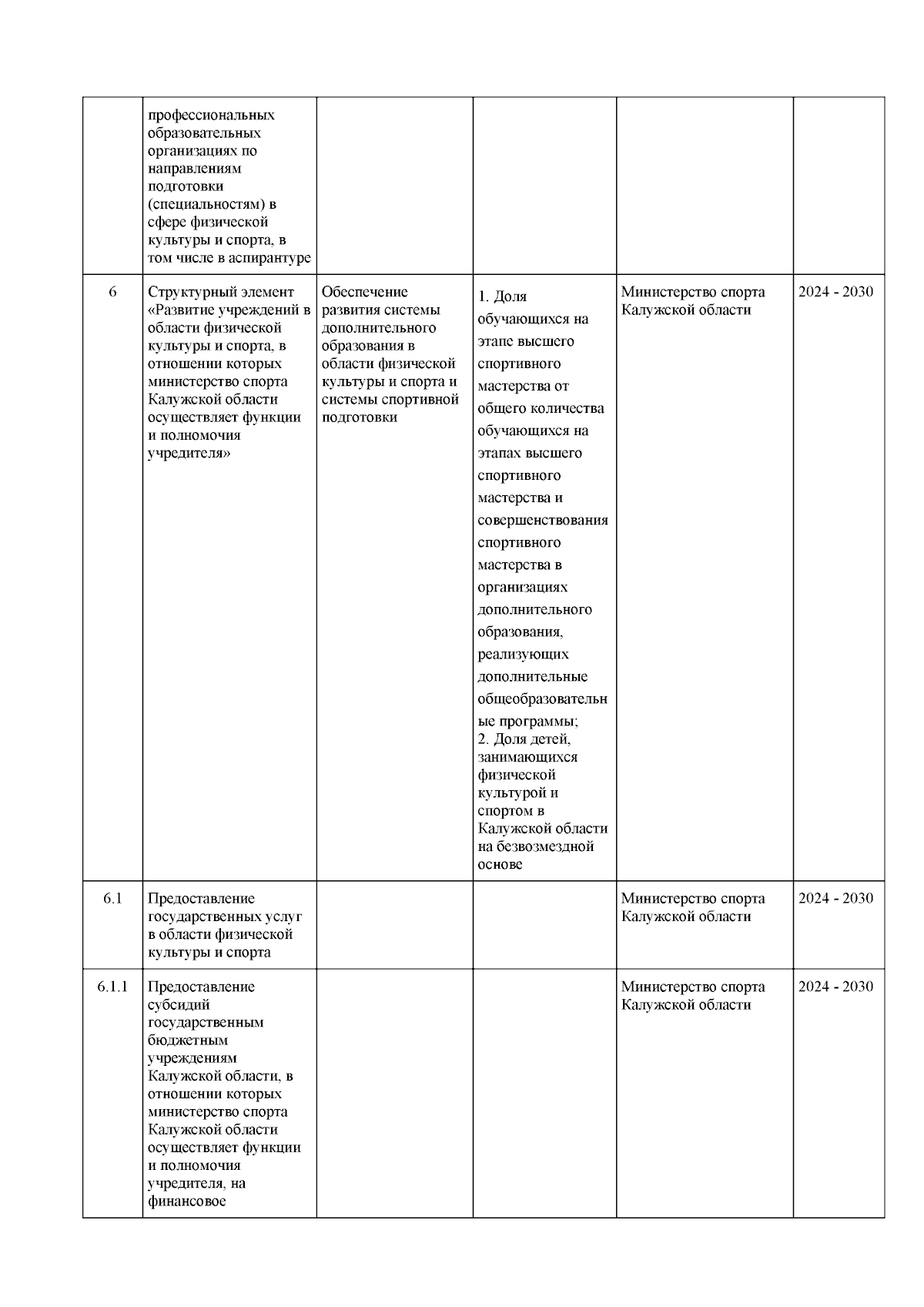 |  |  |  |  |  |  |
|---|---|---|---|---|---|
|  | профессиональных образовательных организациях по направлениям подготовки (специальностям) в сфере физической культуры и спорта, в том числе в аспирантуре |  |  |  |  |
| 6 | Структурный элемент «Развитие учреждений в области физической культуры и спорта, в отношении которых министерство спорта Калужской области осуществляет функции и полномочия учредителя» | Обеспечение развития системы дополнительного образования в области физической культуры и спорта и системы спортивной подготовки | 1. Доля обучающихся на этапе высшего спортивного мастерства от общего количества обучающихся на этапах высшего спортивного мастерства и совершенствования спортивного мастерства в организациях дополнительного образования, реализующих дополнительные общеобразовательные программы; 2. Доля детей, занимающихся физической культурой и спортом в Калужской области на безвозмездной основе | Министерство спорта Калужской области | 2024 - 2030 |
| 6.1 | Предоставление государственных услуг в области физической культуры и спорта |  |  | Министерство спорта Калужской области | 2024 - 2030 |
| 6.1.1 | Предоставление субсидий государственным бюджетным учреждениям Калужской области, в отношении которых министерство спорта Калужской области осуществляет функции и полномочия учредителя, на финансовое |  |  | Министерство спорта Калужской области | 2024 - 2030 |